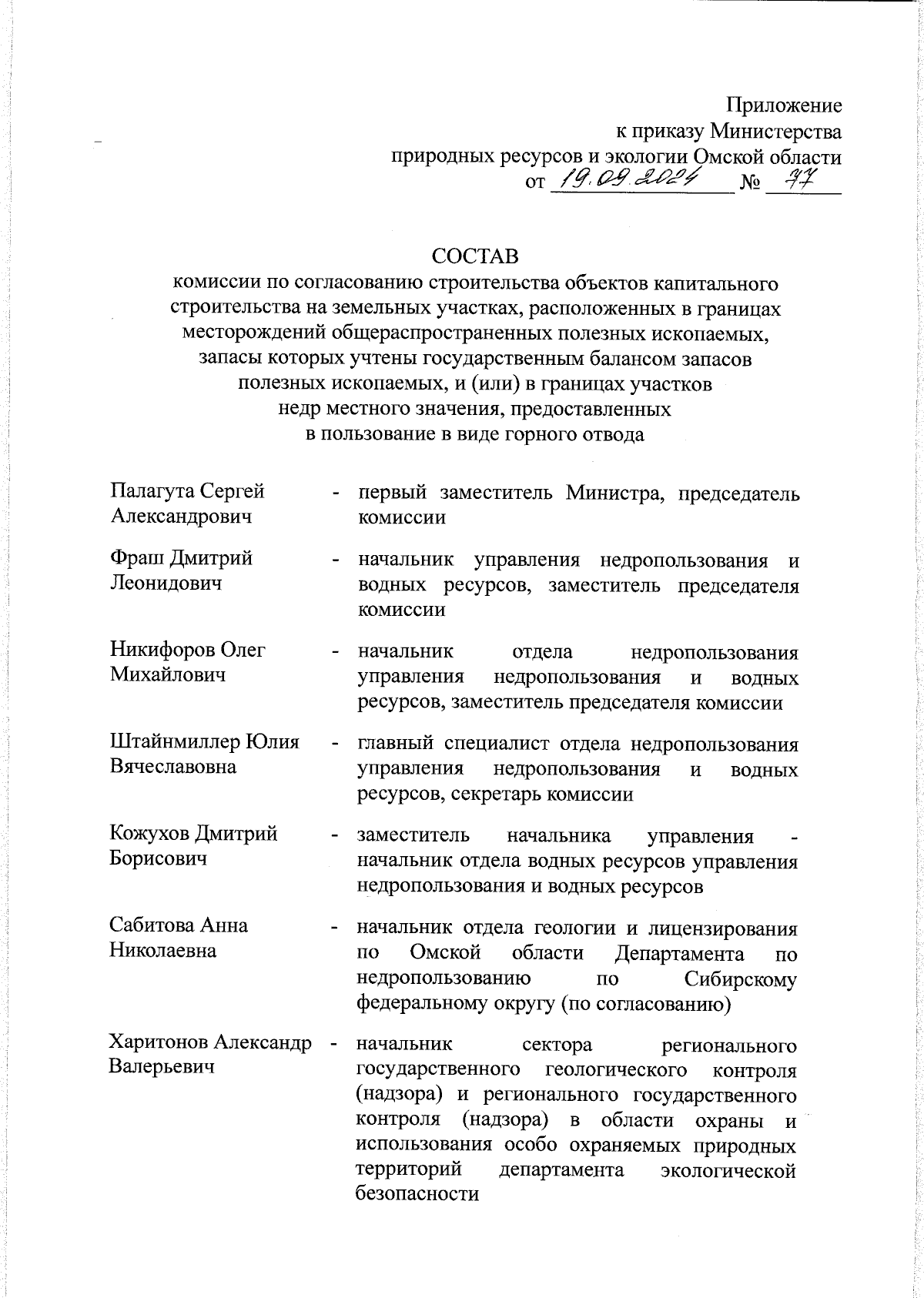 Приложение
к приказу Министерства
природных ресурсов и экологии Омской области
от 19.09.2024 № 77

СОСТАВ
комиссии по согласованию строительства объектов капитального строительства на земельных участках, расположенных в границах месторождений общераспространенных полезных ископаемых, запасы которых учтены государственным балансом запасов полезных ископаемых, и (или) в границах участков недр местного значения, предоставленных в пользование в виде горного отвода

Палагута Сергей Александрович - первый заместитель Министра, председатель комиссии

Фраш Дмитрий Леонидович - начальник управления недропользования и водных ресурсов, заместитель председателя комиссии

Никифоров Олег Михайлович - начальник отдела недропользования управления недропользования и водных ресурсов, заместитель председателя комиссии

Штайнмиллер Юлия Вячеславовна - главный специалист отдела недропользования управления недропользования и водных ресурсов, секретарь комиссии

Кожухов Дмитрий Борисович - заместитель начальника управления - начальник отдела водных ресурсов управления недропользования и водных ресурсов

Сабитова Анна Николаевна - начальник отдела геологии и лицензирования по Омской области Департамента по недропользованию по Сибирскому федеральному округу (по согласованию)

Харитонов Александр Валерьевич - начальник сектора регионального государственного геологического контроля (надзора) и регионального государственного контроля (надзора) в области охраны и использования особо охраняемых природных территорий департамента экологической безопасности